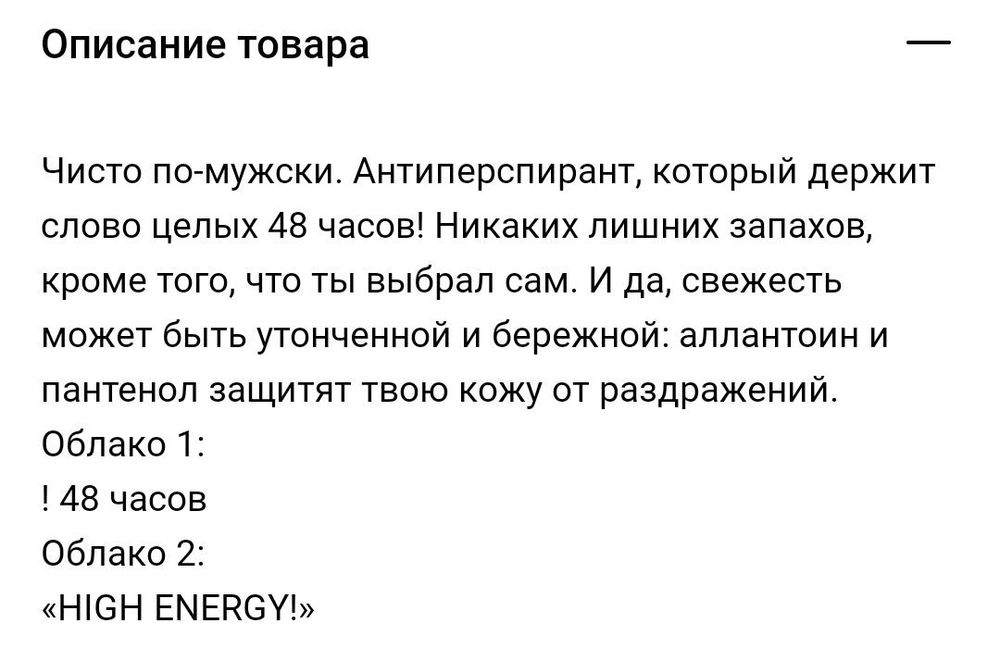 Описание товара —

Чисто по-мужски. Антиперспирант, который держит слово целых 48 часов! Никаких лишних запахов, кроме того, что ты выбрал сам. И да, свежесть может быть утонченной и бережной: аллантоин и пантенол защитят твою кожу от раздражений.
Облако 1:
! 48 часов
Облако 2:
«HIGH ENERGY!»